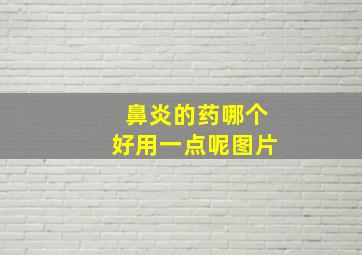 鼻炎的药哪个
好用一点呢图片